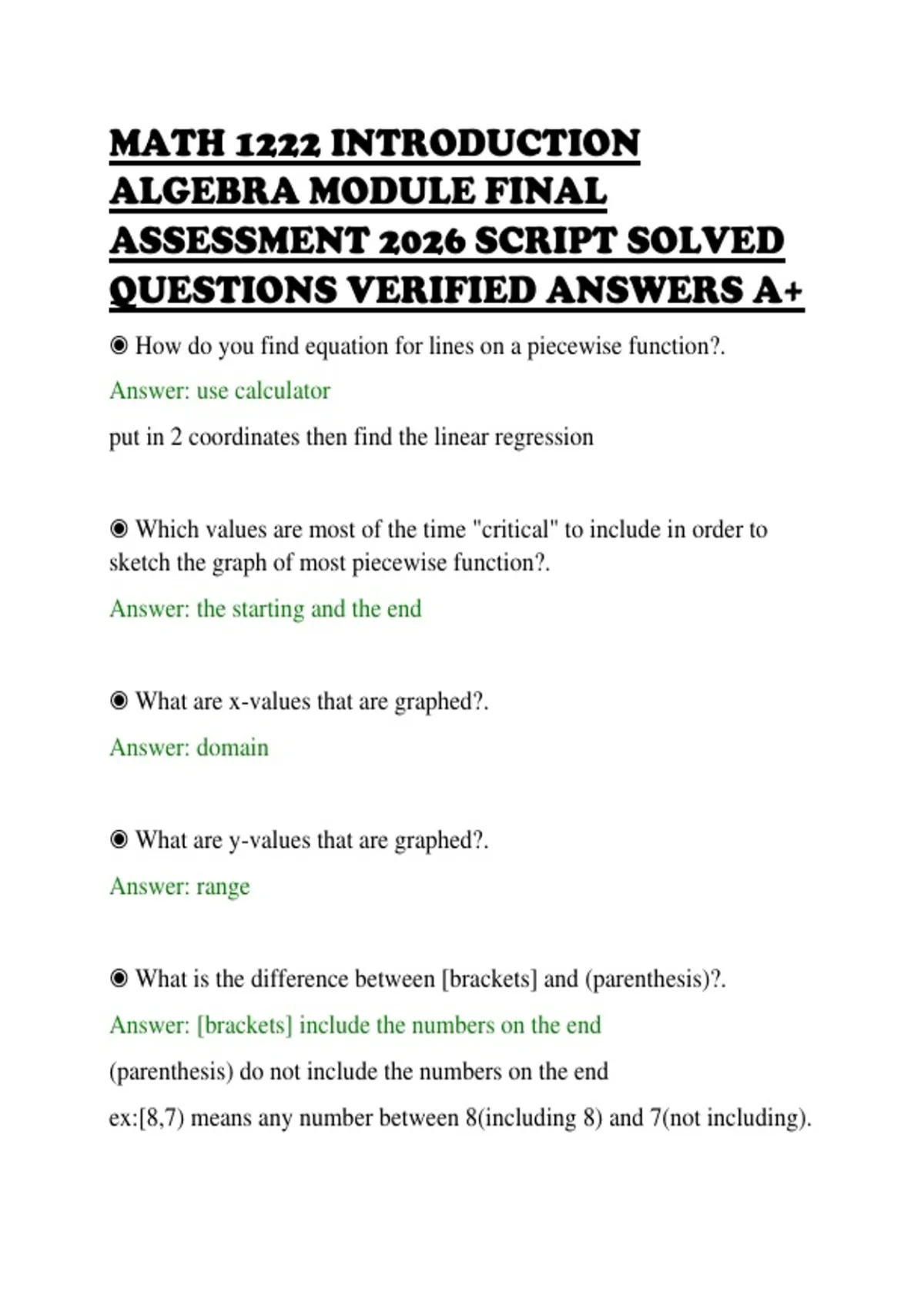 MATH 1222 INTRODUCTION ALGEBRA MODULE FINAL ASSESSMENT 2026 SCRIPT SOLVED QUESTIONS VERIFIED ANSWERS A+

◉ How do you find equation for lines on a piecewise function?.

Answer: use calculator

put in 2 coordinates then find the linear regression

◉ Which values are most of the time "critical" to include in order to sketch the graph of most piecewise function?.

Answer: the starting and the end

◉ What are x-values that are graphed?.

Answer: domain

◉ What are y-values that are graphed?.

Answer: range

◉ What is the difference between [brackets] and (parenthesis)?.

Answer: [brackets] include the numbers on the end

(parenthesis) do not include the numbers on the end

ex:[8,7) means any number between 8(including 8) and 7(not including).